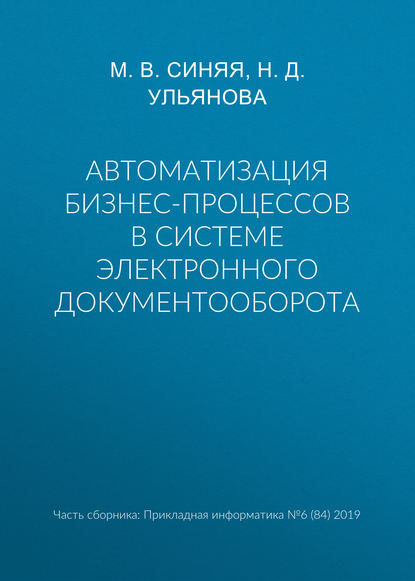 М. В. СИНЯЯ, Н. Д. УЛЬЯНОВА

АВТОМАТИЗАЦИЯ БИЗНЕС-ПРОЦЕССОВ В СИСТЕМЕ ЭЛЕКТРОННОГО ДОКУМЕНТООБОРОТА

Часть сборника: Прикладная информатика №6 (84) 2019